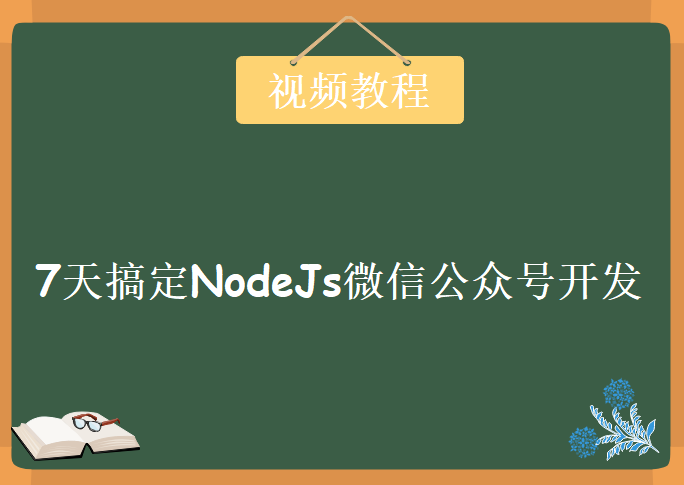 视频教程

7天搞定NodeJs微信公众号开发